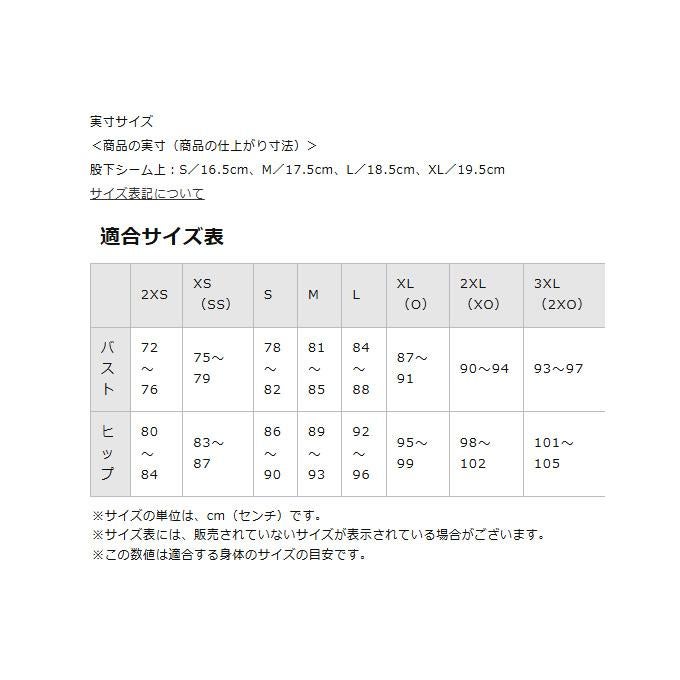 実寸サイズ
＜商品の実寸（商品の仕上がり寸法）＞
股下シーム上：S／16.5cm、M／17.5cm、L／18.5cm、XL／19.5cm
サイズ表記について

適合サイズ表

| | 2XS | XS（SS） | S | M | L | XL（O） | 2XL（XO） | 3XL（2XO） |
|---|---|---|---|---|---|---|---|---|
| バスト | 72～76 | 75～79 | 78～82 | 81～85 | 84～88 | 87～91 | 90～94 | 93～97 |
| ヒップ | 80～84 | 83～87 | 86～90 | 89～93 | 92～96 | 95～99 | 98～102 | 101～105 |

※サイズの単位は、cm（センチ）です。
※サイズ表には、販売されていないサイズが表示されている場合がございます。
※この数値は適合する身体のサイズの目安です。